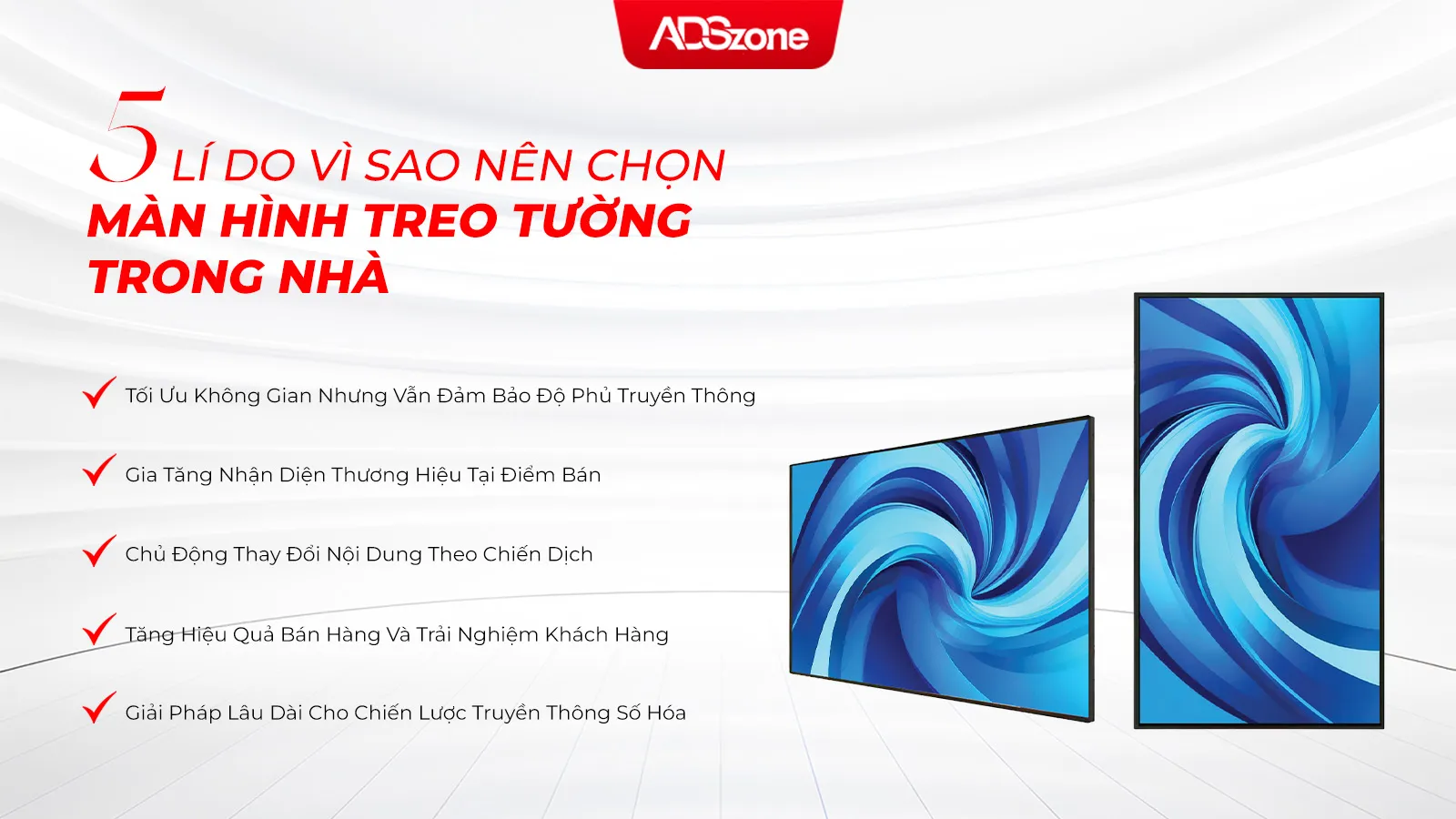 ADSzone

5 LÍ DO VÌ SAO NÊN CHỌN
MÀN HÌNH TREO TƯỜNG
TRONG NHÀ

Tối Ưu Không Gian Nhưng Vẫn Đảm Bảo Độ Phủ Truyền Thông

Gia Tăng Nhận Diện Thương Hiệu Tại Điểm Bán

Chủ Động Thay Đổi Nội Dung Theo Chiến Dịch

Tăng Hiệu Quả Bán Hàng Và Trải Nghiệm Khách Hàng

Giải Pháp Lâu Dài Cho Chiến Lược Truyền Thông Số Hóa